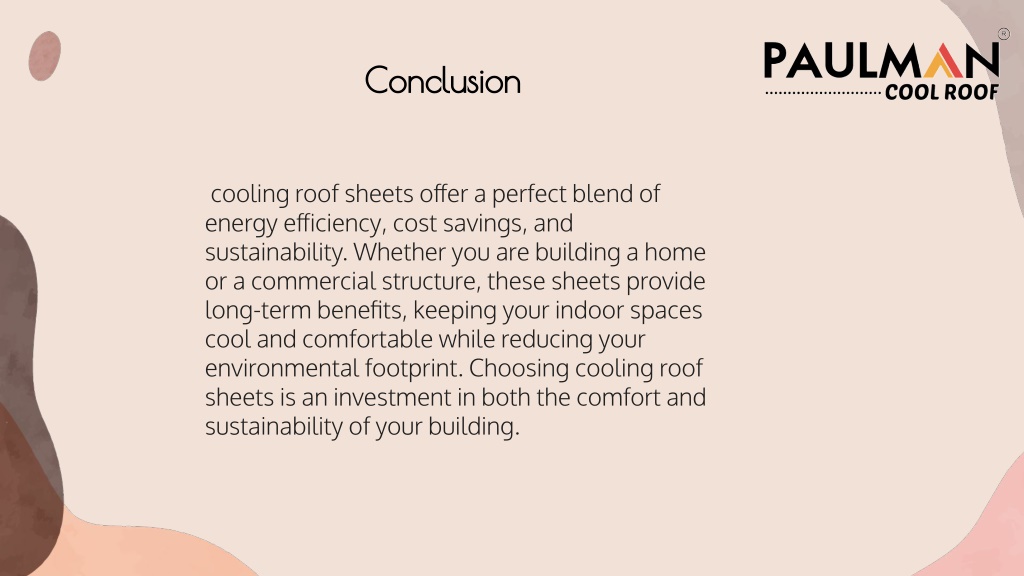 Conclusion

PAULMAN®
COOL ROOF

cooling roof sheets offer a perfect blend of energy efficiency, cost savings, and sustainability. Whether you are building a home or a commercial structure, these sheets provide long-term benefits, keeping your indoor spaces cool and comfortable while reducing your environmental footprint. Choosing cooling roof sheets is an investment in both the comfort and sustainability of your building.